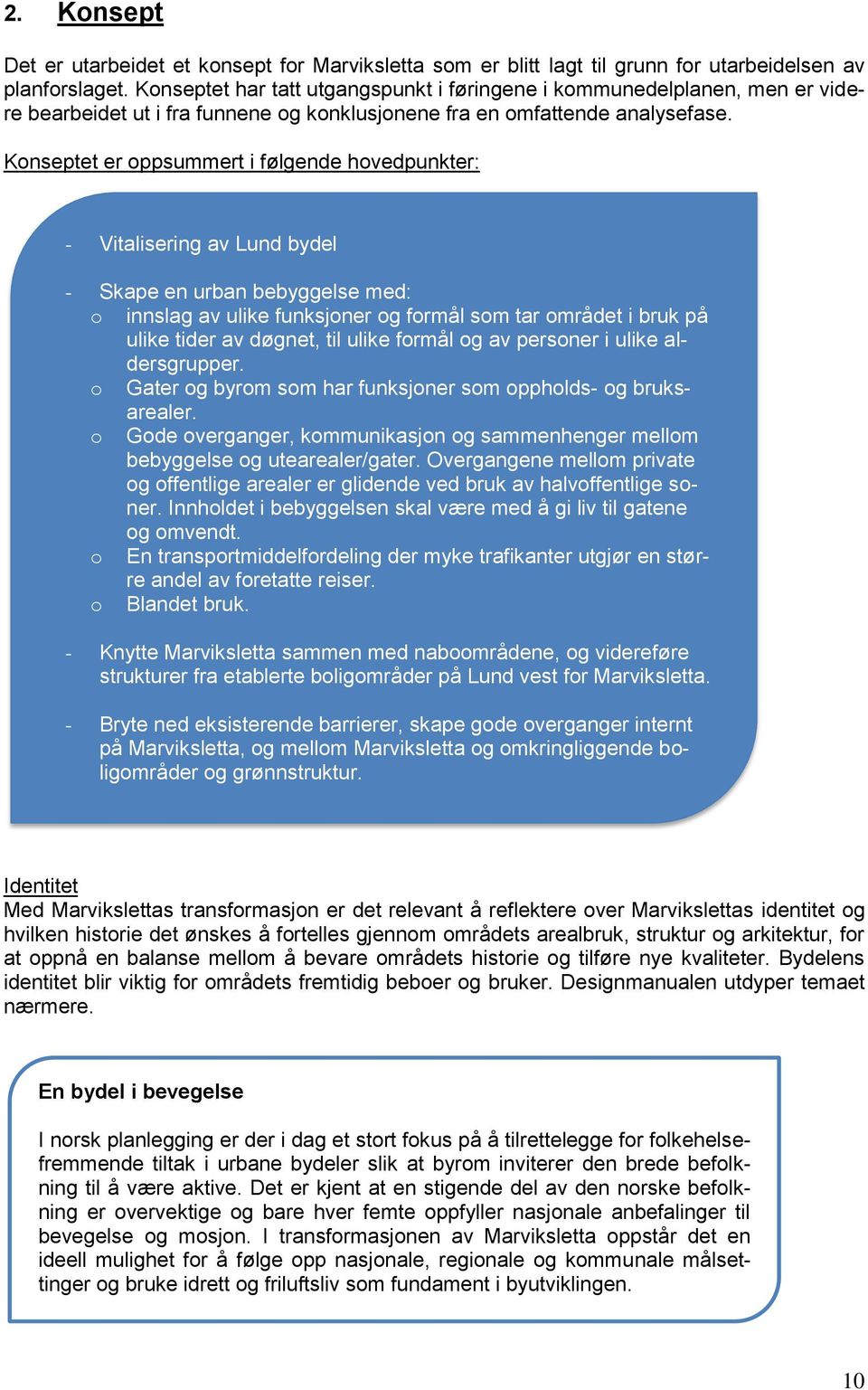 2. Konsept

Det er utarbeidet et konsept for Marviksletta som er blitt lagt til grunn for utarbeidelsen av planforslaget. Konseptet har tatt utgangspunkt i føringene i kommunedelplanen, men er videre bearbeidet ut i fra funnene og konklusjonene fra en omfattende analysefase.

Konseptet er oppsummert i følgende hovedpunkter:

- Vitalisering av Lund bydel

- Skape en urban bebyggelse med:
  o innslag av ulike funksjoner og formål som tar området i bruk på ulike tider av døgnet, til ulike formål og av personer i ulike aldersgrupper.
  o Gater og byrom som har funksjoner som oppholds- og bruksarealer.
  o Gode overganger, kommunikasjon og sammenhenger mellom bebyggelse og utearealer/gater. Overgangene mellom private og offentlige arealer er glidende ved bruk av halvoffentlige soner. Innholdet i bebyggelsen skal være med å gi liv til gatene og omvendt.
  o En transportmiddelfordeling der myke trafikanter utgjør en større andel av foretatte reiser.
  o Blandet bruk.

- Knytte Marviksletta sammen med naboområdene, og videreføre strukturer fra etablerte boligområder på Lund vest for Marviksletta.

- Bryte ned eksisterende barrierer, skape gode overganger internt på Marviksletta, og mellom Marviksletta og omkringliggende boligområder og grønnstruktur.

Identitet
Med Marvikslettas transformasjon er det relevant å reflektere over Marvikslettas identitet og hvilken historie det ønskes å fortelles gjennom områdets arealbruk, struktur og arkitektur, for at oppnå en balanse mellom å bevare områdets historie og tilføre nye kvaliteter. Bydelens identitet blir viktig for områdets fremtidig beboer og bruker. Designmanualen utdyper temaet nærmere.

En bydel i bevegelse

I norsk planlegging er der i dag et stort fokus på å tilrettelegge for folkehelsefremmende tiltak i urbane bydeler slik at byrom inviterer den brede befolkning til å være aktive. Det er kjent at en stigende del av den norske befolkning er overvektige og bare hver femte oppfyller nasjonale anbefalinger til bevegelse og mosjon. I transformasjonen av Marviksletta oppstår det en ideell mulighet for å følge opp nasjonale, regionale og kommunale målsettinger og bruke idrett og friluftsliv som fundament i byutviklingen.

10